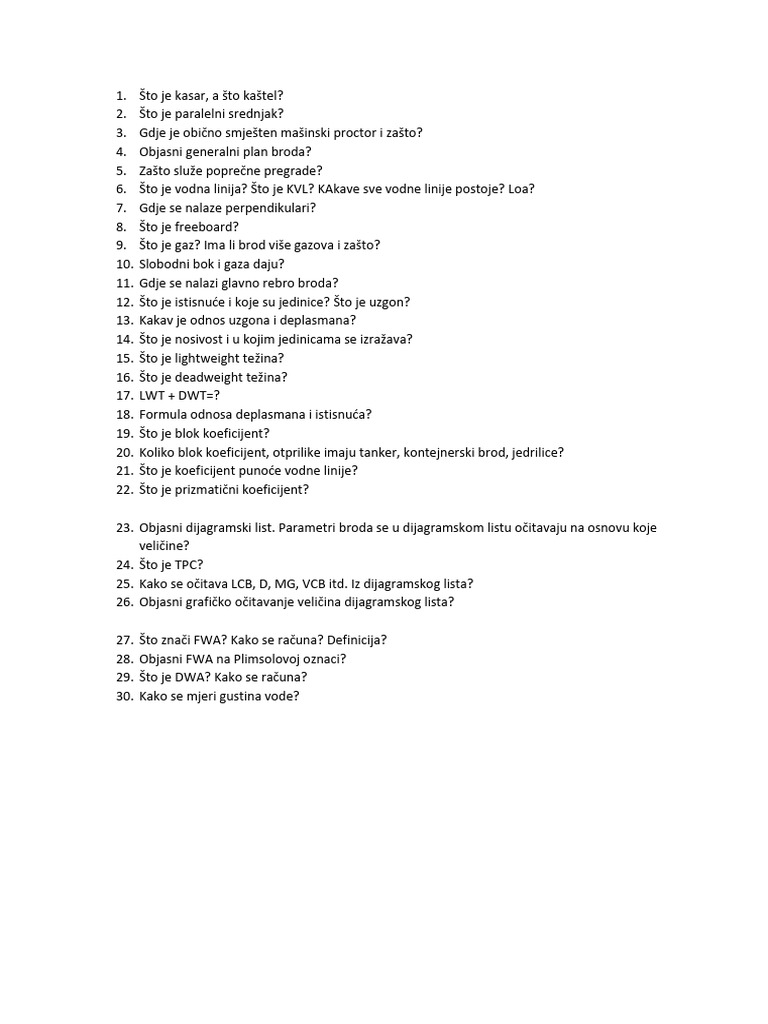 1. Što je kasar, a što kaštel?
2. Što je paralelni srednjak?
3. Gdje je obično smješten mašinski proctor i zašto?
4. Objasni generalni plan broda?
5. Zašto služe poprečne pregrade?
6. Što je vodna linija? Što je KVL? KAkave sve vodne linije postoje? Loa?
7. Gdje se nalaze perpendikulari?
8. Što je freeboard?
9. Što je gaz? Ima li brod više gazova i zašto?
10. Slobodni bok i gaza daju?
11. Gdje se nalazi glavno rebro broda?
12. Što je istisnuće i koje su jedinice? Što je uzgon?
13. Kakav je odnos uzgona i deplasmana?
14. Što je nosivost i u kojim jedinicama se izražava?
15. Što je lightweight težina?
16. Što je deadweight težina?
17. LWT + DWT=?
18. Formula odnosa deplasmana i istisnuća?
19. Što je blok koeficijent?
20. Koliko blok koeficijent, otprilike imaju tanker, kontejnerski brod, jedrilice?
21. Što je koeficijent punoće vodne linije?
22. Što je prizmatični koeficijent?

23. Objasni dijagramski list. Parametri broda se u dijagramskom listu očitavaju na osnovu koje veličine?
24. Što je TPC?
25. Kako se očitava LCB, D, MG, VCB itd. Iz dijagramskog lista?
26. Objasni grafičko očitavanje veličina dijagramskog lista?

27. Što znači FWA? Kako se računa? Definicija?
28. Objasni FWA na Plimsolovoj oznaci?
29. Što je DWA? Kako se računa?
30. Kako se mjeri gustina vode?